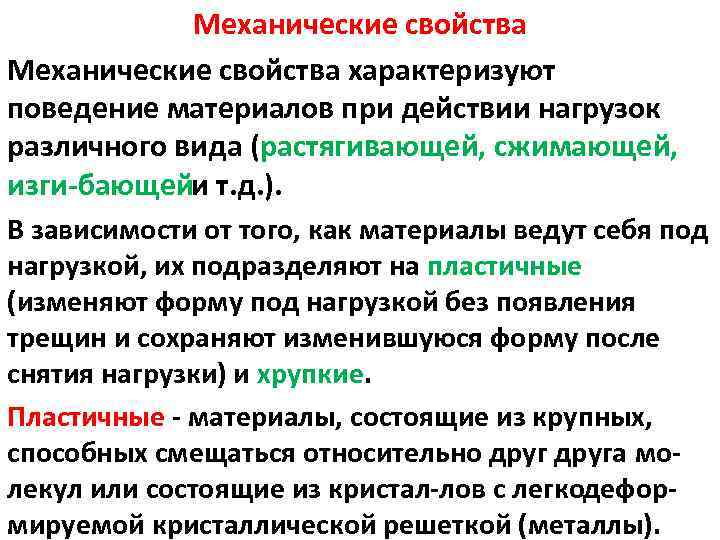 Механические свойства

Механические свойства характеризуют поведение материалов при действии нагрузок различного вида (растягивающей, сжимающей, изги-бающейи т.д.).

В зависимости от того, как материалы ведут себя под нагрузкой, их подразделяют на пластичные (изменяют форму под нагрузкой без появления трещин и сохраняют изменившуюся форму после снятия нагрузки) и хрупкие.

Пластичные - материалы, состоящие из крупных, способных смещаться относительно друг друга молекул или состоящие из кристал-лов с легкодеформируемой кристаллической решеткой (металлы).